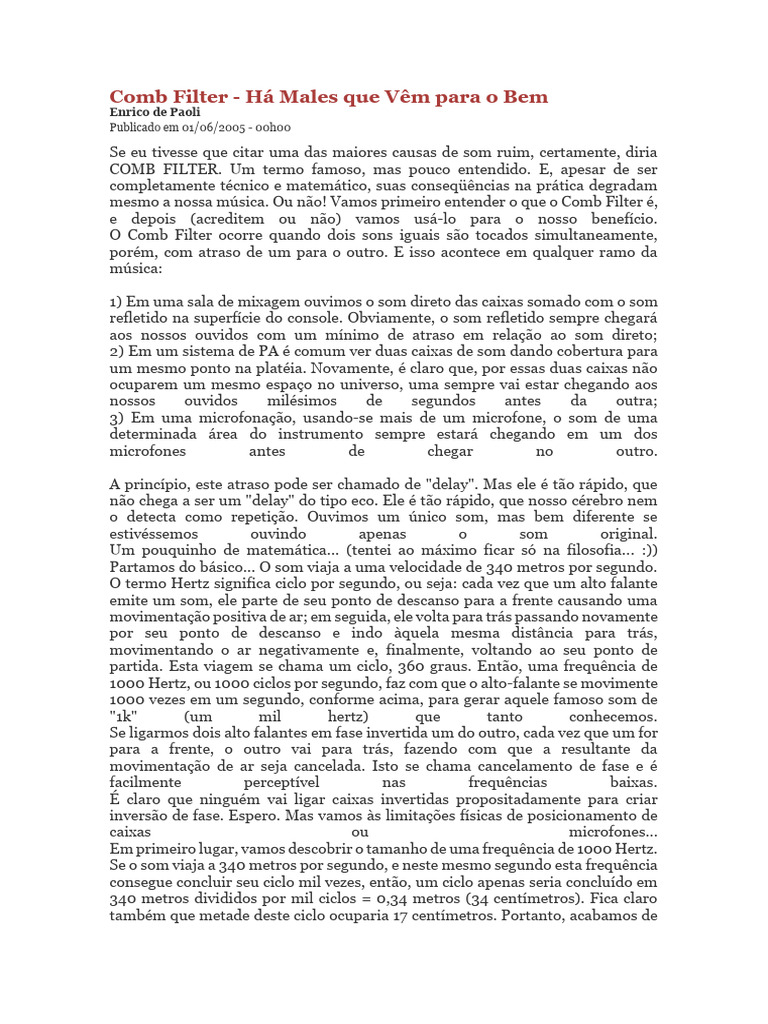 Comb Filter - Há Males que Vêm para o Bem
Enrico de Paoli
Publicado em 01/06/2005 - 00h00

Se eu tivesse que citar uma das maiores causas de som ruim, certamente, diria COMB FILTER. Um termo famoso, mas pouco entendido. E, apesar de ser completamente técnico e matemático, suas conseqüências na prática degradam mesmo a nossa música. Ou não! Vamos primeiro entender o que o Comb Filter é, e depois (acreditem ou não) vamos usá-lo para o nosso benefício. O Comb Filter ocorre quando dois sons iguais são tocados simultaneamente, porém, com atraso de um para o outro. E isso acontece em qualquer ramo da música:

1) Em uma sala de mixagem ouvimos o som direto das caixas somado com o som refletido na superfície do console. Obviamente, o som refletido sempre chegará aos nossos ouvidos com um mínimo de atraso em relação ao som direto;
2) Em um sistema de PA é comum ver duas caixas de som dando cobertura para um mesmo ponto na platéia. Novamente, é claro que, por essas duas caixas não ocuparem um mesmo espaço no universo, uma sempre vai estar chegando aos nossos ouvidos milésimos de segundos antes da outra;
3) Em uma microfonação, usando-se mais de um microfone, o som de uma determinada área do instrumento sempre estará chegando em um dos microfones antes de chegar no outro.

A princípio, este atraso pode ser chamado de "delay". Mas ele é tão rápido, que não chega a ser um "delay" do tipo eco. Ele é tão rápido, que nosso cérebro nem o detecta como repetição. Ouvimos um único som, mas bem diferente se estivéssemos ouvindo apenas o som original.
Um pouquinho de matemática... (tentei ao máximo ficar só na filosofia... :))
Partamos do básico... O som viaja a uma velocidade de 340 metros por segundo.
O termo Hertz significa ciclo por segundo, ou seja: cada vez que um alto falante emite um som, ele parte de seu ponto de descanso para a frente causando uma movimentação positiva de ar; em seguida, ele volta para trás passando novamente por seu ponto de descanso e indo àquela mesma distância para trás, movimentando o ar negativamente e, finalmente, voltando ao seu ponto de partida. Esta viagem se chama um ciclo, 360 graus. Então, uma frequência de 1000 Hertz, ou 1000 ciclos por segundo, faz com que o alto-falante se movimente 1000 vezes em um segundo, conforme acima, para gerar aquele famoso som de "1k" (um mil hertz) que tanto conhecemos.
Se ligarmos dois alto falantes em fase invertida um do outro, cada vez que um for para a frente, o outro vai para trás, fazendo com que a resultante da movimentação de ar seja cancelada. Isto se chama cancelamento de fase e é facilmente perceptível nas frequências baixas.
É claro que ninguém vai ligar caixas invertidas propositadamente para criar inversão de fase. Espero. Mas vamos às limitações físicas de posicionamento de caixas ou microfones...
Em primeiro lugar, vamos descobrir o tamanho de uma frequência de 1000 Hertz. Se o som viaja a 340 metros por segundo, e neste mesmo segundo esta frequência consegue concluir seu ciclo mil vezes, então, um ciclo apenas seria concluído em 340 metros divididos por mil ciclos = 0,34 metros (34 centímetros). Fica claro também que metade deste ciclo ocuparia 17 centímetros. Portanto, acabamos de